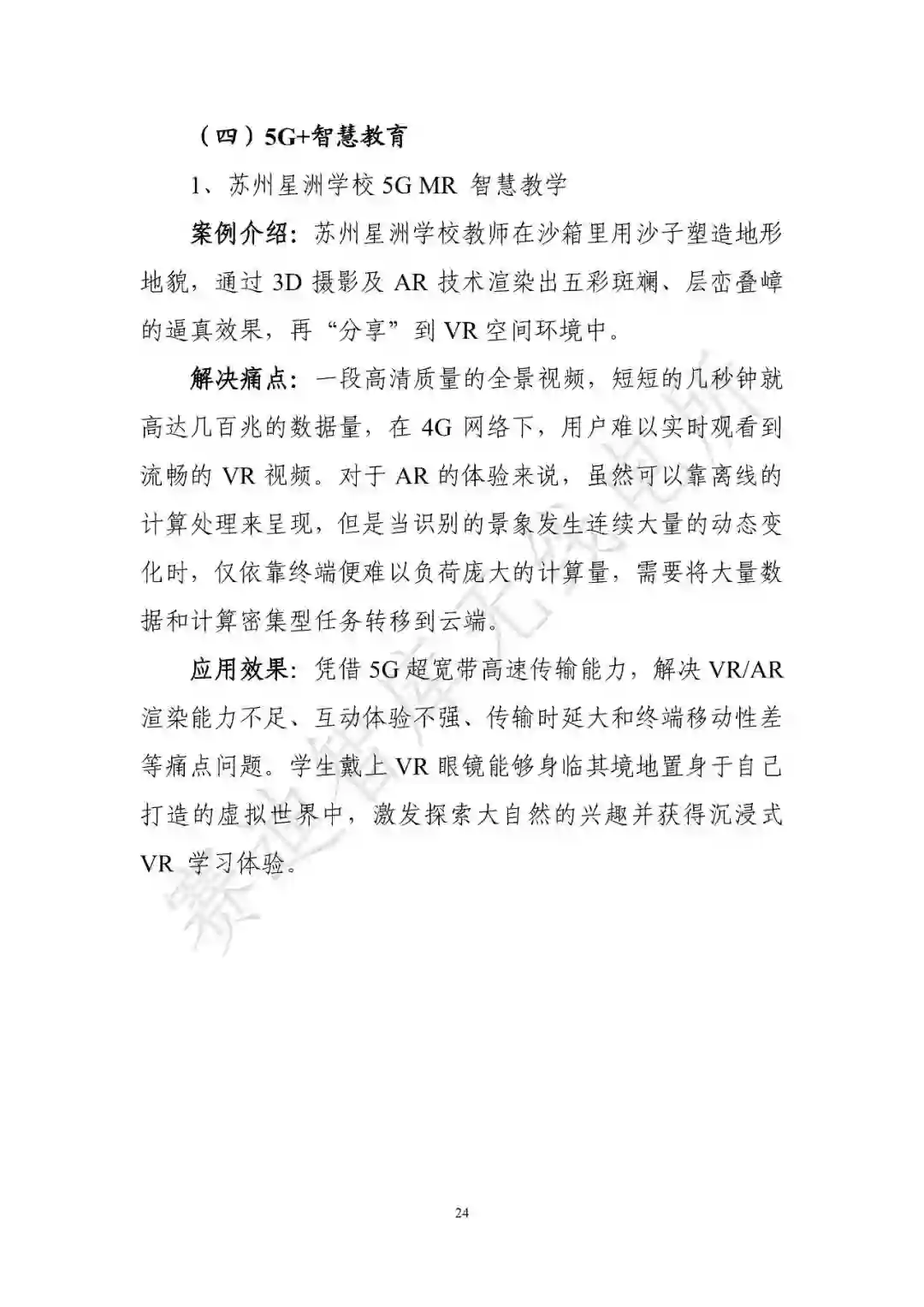 （四）5G+智慧教育

1、苏州星洲学校 5G MR 智慧教学

案例介绍：苏州星洲学校教师在沙箱里用沙子塑造地形地貌，通过 3D 摄影及 AR 技术渲染出五彩斑斓、层峦叠嶂的逼真效果，再“分享”到 VR 空间环境中。

解决痛点：一段高清质量的全景视频，短短的几秒钟就高达几百兆的数据量，在 4G 网络下，用户难以实时观看到流畅的 VR 视频。对于 AR 的体验来说，虽然可以靠离线的计算处理来呈现，但是当识别的景象发生连续大量的动态变化时，仅依靠终端便难以负荷庞大的计算量，需要将大量数据和计算密集型任务转移到云端。

应用效果：凭借 5G 超宽带高速传输能力，解决 VR/AR 渲染能力不足、互动体验不强、传输时延大和终端移动性差等痛点问题。学生戴上 VR 眼镜能够身临其境地置身于自己打造的虚拟世界中，激发探索大自然的兴趣并获得沉浸式 VR 学习体验。

24